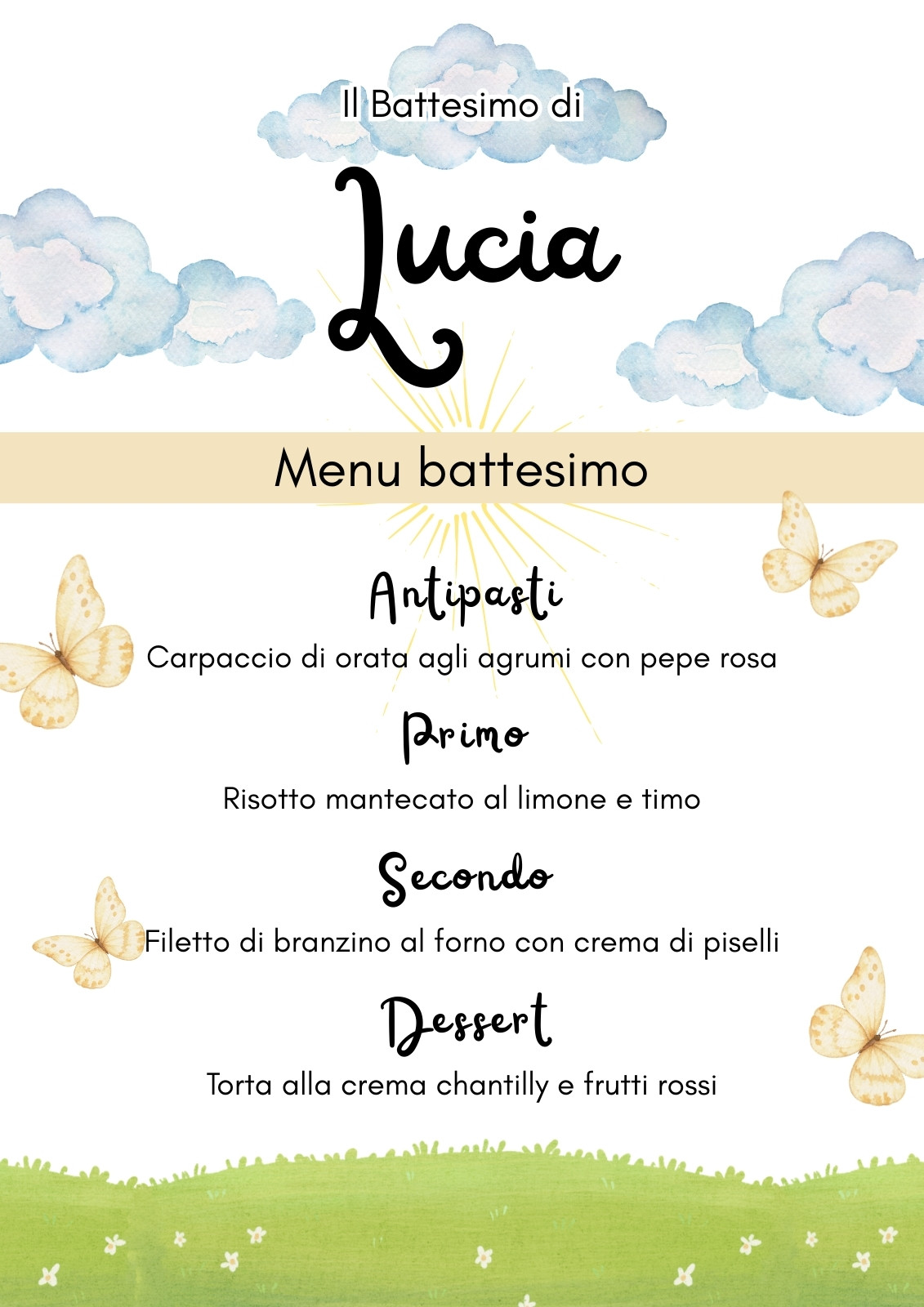 Il Battesimo di

Lucia

Menu battesimo

Antipasti

Carpaccio di orata agli agrumi con pepe rosa

Primo

Risotto mantecato al limone e timo

Secondo

Filetto di branzino al forno con crema di piselli

Dessert

Torta alla crema chantilly e frutti rossi